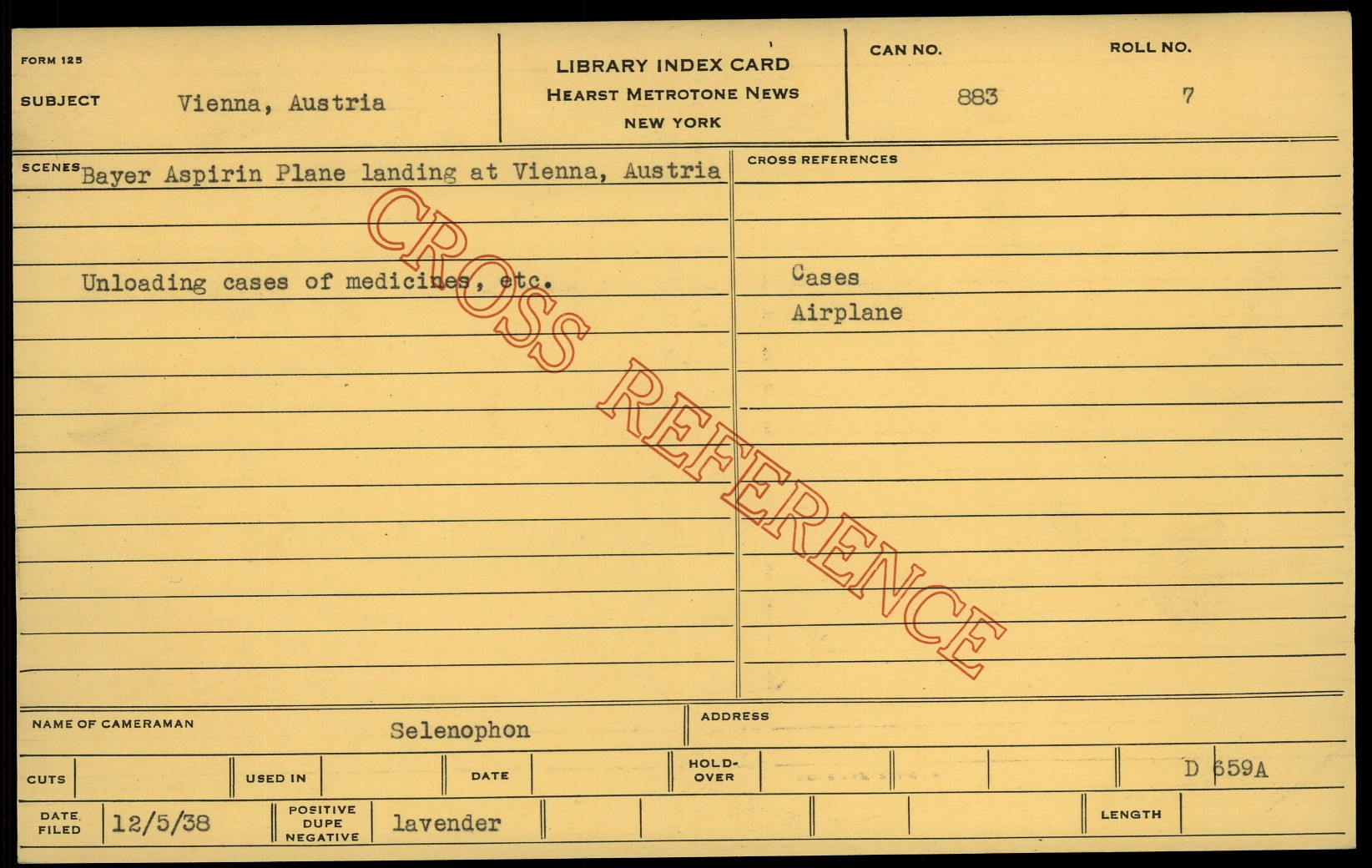 FORM 125

SUBJECT Vienna, Austria

LIBRARY INDEX CARD
HEARST METROTONE NEWS
NEW YORK

CAN NO.
883

ROLL NO.
7

SCENES Bayer Aspirin Plane landing at Vienna, Austria

Unloading cases of medicines, etc.

CROSS REFERENCES

Cases
Airplane

NAME OF CAMERAMAN Selenophon

ADDRESS

CUTS

USED IN

DATE

HOLD-OVER

D 659A

DATE FILED 12/5/38

POSITIVE DUPE NEGATIVE lavender

LENGTH

CROSS REFERENCE